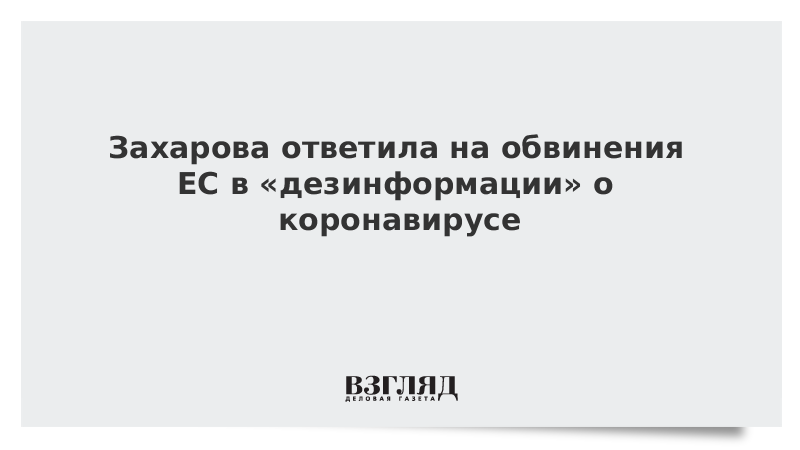 Захарова ответила на обвинения ЕС в «дезинформации» о коронавирусе

ВЗГЛЯД
ДЕЛОВАЯ ГАЗЕТА